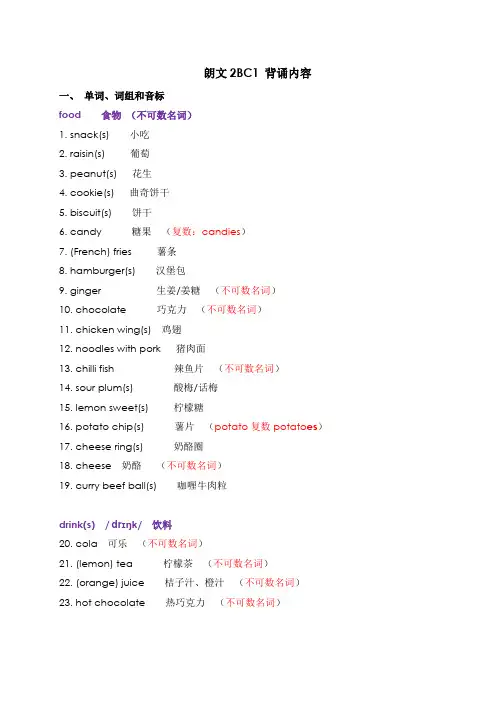 朗文 2BC1 背诵内容

一、 单词、词组和音标

food 食物 （不可数名词）

1. snack(s) 小吃
2. raisin(s) 葡萄
3. peanut(s) 花生
4. cookie(s) 曲奇饼干
5. biscuit(s) 饼干
6. candy 糖果 （复数：candies）
7. (French) fries 薯条
8. hamburger(s) 汉堡包
9. ginger 生姜/姜糖 （不可数名词）
10. chocolate 巧克力 （不可数名词）
11. chicken wing(s) 鸡翅
12. noodles with pork 猪肉面
13. chilli fish 辣鱼片 （不可数名词）
14. sour plum(s) 酸梅/话梅
15. lemon sweet(s) 柠檬糖
16. potato chip(s) 薯片 （potato 复数 potatoes）
17. cheese ring(s) 奶酪圈
18. cheese 奶酪 （不可数名词）
19. curry beef ball(s) 咖喱牛肉粒

drink(s) /drɪŋk/ 饮料

20. cola 可乐 （不可数名词）
21. (lemon) tea 柠檬茶 （不可数名词）
22. (orange) juice 桔子汁、橙汁 （不可数名词）
23. hot chocolate 热巧克力 （不可数名词）